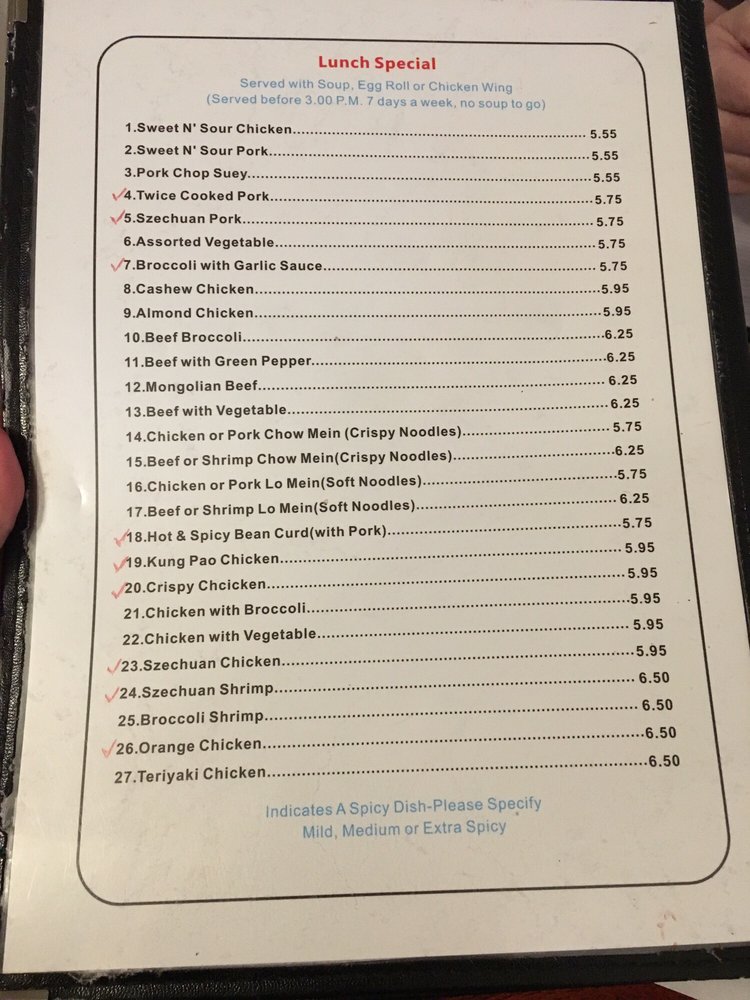 Lunch Special

Served with Soup, Egg Roll or Chicken Wing
(Served before 3.00 P.M. 7 days a week, no soup to go)

1.Sweet N' Sour Chicken 5.55
2.Sweet N' Sour Pork 5.55
3.Pork Chop Suey 5.55
✓4.Twice Cooked Pork 5.75
✓5.Szechuan Pork 5.75
6.Assorted Vegetable 5.75
✓7.Broccoli with Garlic Sauce 5.75
8.Cashew Chicken 5.95
9.Almond Chicken 5.95
10.Beef Broccoli 6.25
11.Beef with Green Pepper 6.25
12.Mongolian Beef 6.25
13.Beef with Vegetable 6.25
14.Chicken or Pork Chow Mein (Crispy Noodles) 5.75
15.Beef or Shrimp Chow Mein(Crispy Noodles) 6.25
16.Chicken or Pork Lo Mein(Soft Noodles) 5.75
17.Beef or Shrimp Lo Mein(Soft Noodles) 6.25
✓18.Hot & Spicy Bean Curd(with Pork) 5.75
✓19.Kung Pao Chicken 5.95
✓20.Crispy Chcicken 5.95
21.Chicken with Broccoli 5.95
22.Chicken with Vegetable 5.95
✓23.Szechuan Chicken 5.95
✓24.Szechuan Shrimp 6.50
25.Broccoli Shrimp 6.50
✓26.Orange Chicken 6.50
27.Teriyaki Chicken 6.50

Indicates A Spicy Dish-Please Specify
Mild, Medium or Extra Spicy